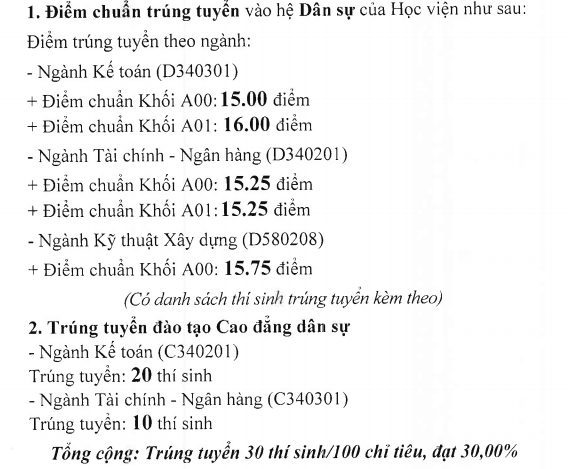 1. Điểm chuẩn trúng tuyển vào hệ Dân sự của Học viện như sau:
Điểm trúng tuyển theo ngành:
- Ngành Kế toán (D340301)
+ Điểm chuẩn Khối A00: 15.00 điểm
+ Điểm chuẩn Khối A01: 16.00 điểm
- Ngành Tài chính - Ngân hàng (D340201)
+ Điểm chuẩn Khối A00: 15.25 điểm
+ Điểm chuẩn Khối A01: 15.25 điểm
- Ngành Kỹ thuật Xây dựng (D580208)
+ Điểm chuẩn Khối A00: 15.75 điểm
(Có danh sách thí sinh trúng tuyển kèm theo)
2. Trúng tuyển đào tạo Cao đẳng dân sự
- Ngành Kế toán (C340201)
Trúng tuyển: 20 thí sinh
- Ngành Tài chính - Ngân hàng (C340301)
Trúng tuyển: 10 thí sinh
Tổng cộng: Trúng tuyển 30 thí sinh/100 chỉ tiêu, đạt 30,00%